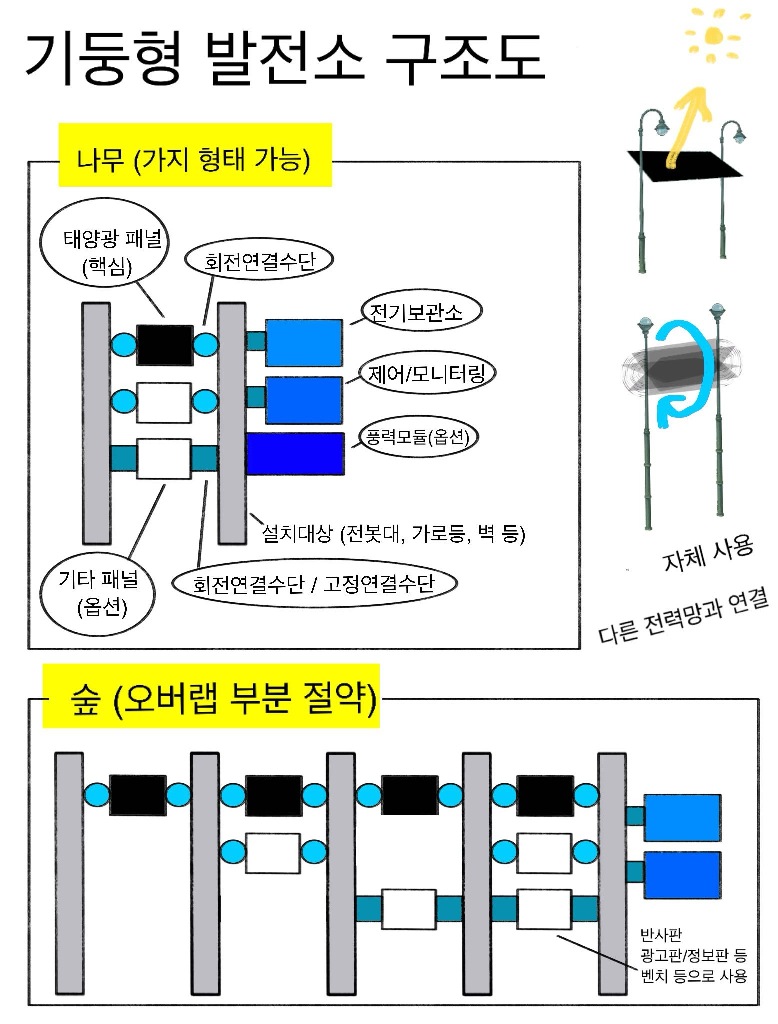 기둥형 발전소 구조도

나무 (가지 형태 가능)

태양광 패널 (핵심)

회전연결수단

전기보관소

제어/모니터링

풍력모듈(옵션)

설치대상 (전봇대, 가로등, 벽 등)

기타 패널 (옵션)

회전연결수단 / 고정연결수단

자체 사용

다른 전력망과 연결

숲 (오버랩 부분 절약)

반사판
광고판/정보판 등
벤치 등으로 사용